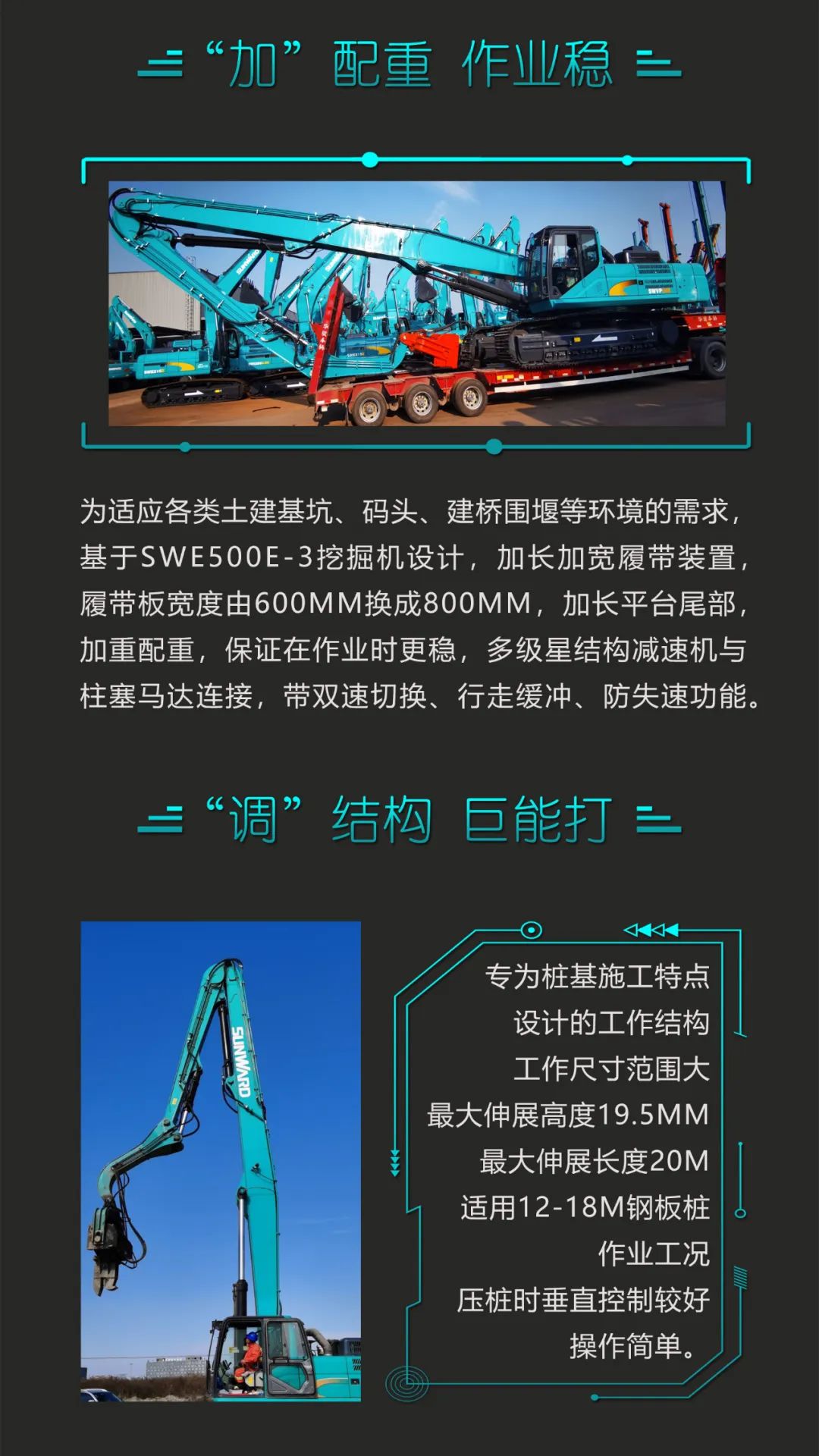 “加” 配重 作业稳

为适应各类土建基坑、码头、建桥围堰等环境的需求，基于SWE500E-3挖掘机设计，加长加宽履带装置，履带板宽度由600MM换成800MM，加长平台尾部，加重配重，保证在作业时更稳，多级星结构减速机与柱塞马达连接，带双速切换、行走缓冲、防失速功能。

“调” 结构 巨能打

SUNWARD

专为桩基施工特点
设计的工作结构
工作尺寸范围大
最大伸展高度19.5MM
最大伸展长度20M
适用12-18M钢板桩
作业工况
压桩时垂直控制较好
操作简单。